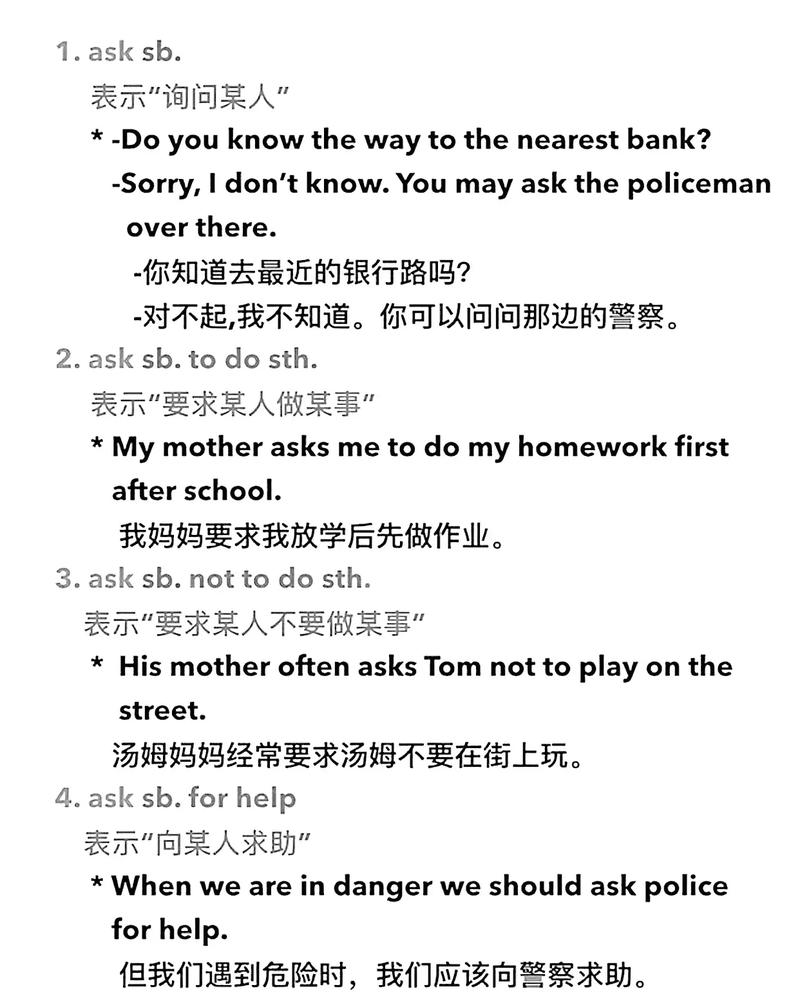 1. ask sb.
表示“询问某人”
* -Do you know the way to the nearest bank?
-Sorry, I don’t know. You may ask the policeman over there.
-你知道去最近的银行路吗?
-对不起,我不知道。你可以问问那边的警察。
2. ask sb. to do sth.
表示“要求某人做某事”
* My mother asks me to do my homework first after school.
我妈妈要求我放学后先做作业。
3. ask sb. not to do sth.
表示“要求某人不要做某事”
* His mother often asks Tom not to play on the street.
汤姆妈妈经常要求汤姆不要在街上玩。
4. ask sb. for help
表示“向某人求助”
* When we are in danger we should ask police for help.
但我们遇到危险时，我们应该向警察求助。